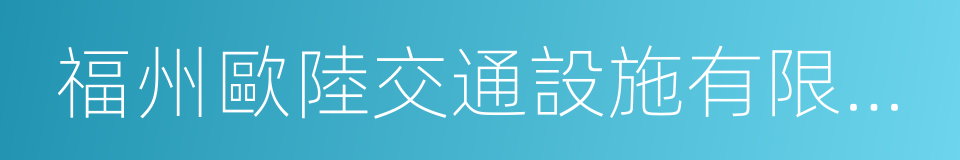 福州歐陸交通設施有限...